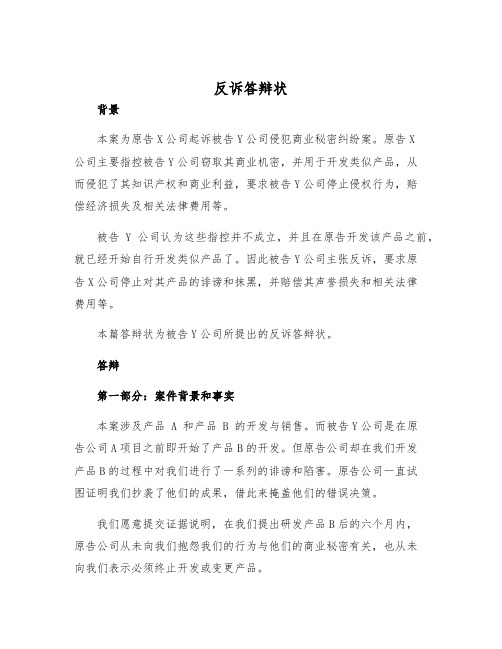 反诉答辩状

背景

本案为原告X公司起诉被告Y公司侵犯商业秘密纠纷案。原告X公司主要指控被告Y公司窃取其商业机密，并用于开发类似产品，从而侵犯了其知识产权和商业利益，要求被告Y公司停止侵权行为，赔偿经济损失及相关法律费用等。

被告 Y 公司认为这些指控并不成立，并且在原告开发该产品之前，就已经开始自行开发类似产品了。因此被告Y公司主张反诉，要求原告X公司停止对其产品的诽谤和抹黑，并赔偿其声誉损失和相关法律费用等。

本篇答辩状为被告Y公司所提出的反诉答辩状。

答辩

第一部分：案件背景和事实

本案涉及产品 A 和产品 B 的开发与销售。而被告Y公司是在原告公司A项目之前即开始了产品B的开发。但原告公司却在我们开发产品B的过程中对我们进行了一系列的诽谤和陷害。原告公司一直试图证明我们抄袭了他们的成果，借此来掩盖他们的错误决策。

我们愿意提交证据说明，在我们提出研发产品B后的六个月内，原告公司从未向我们抱怨我们的行为与他们的商业秘密有关，也从未向我们表示必须终止开发或变更产品。